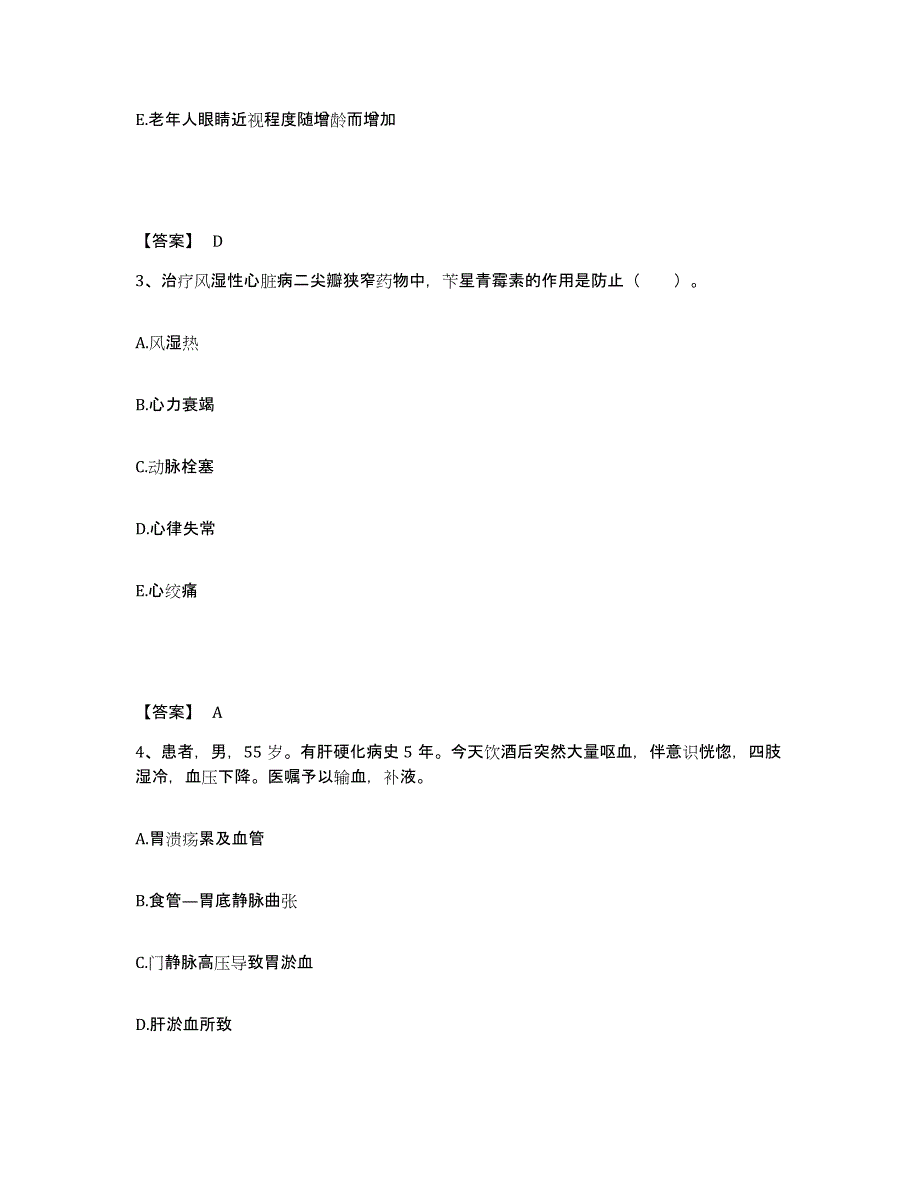 E.老年人眼睛近视程度随增龄而增加

【答案】 D

3、治疗风湿性心脏病二尖瓣狭窄药物中，苄星青霉素的作用是防止（　　）。

A.风湿热

B.心力衰竭

C.动脉栓塞

D.心律失常

E.心绞痛

【答案】 A

4、患者，男，55 岁。有肝硬化病史 5 年。今天饮酒后突然大量呕血，伴意识恍惚，四肢湿冷，血压下降。医嘱予以输血，补液。

A.胃溃疡累及血管

B.食管—胃底静脉曲张

C.门静脉高压导致胃淤血

D.肝淤血所致